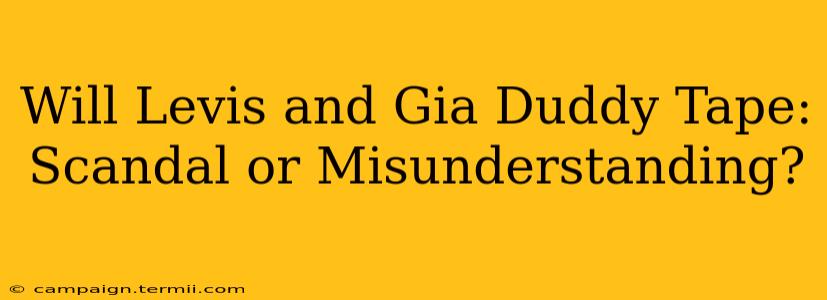 Will Levis and Gia Duddy Tape: Scandal or Misunderstanding?

© campaign.termii.com